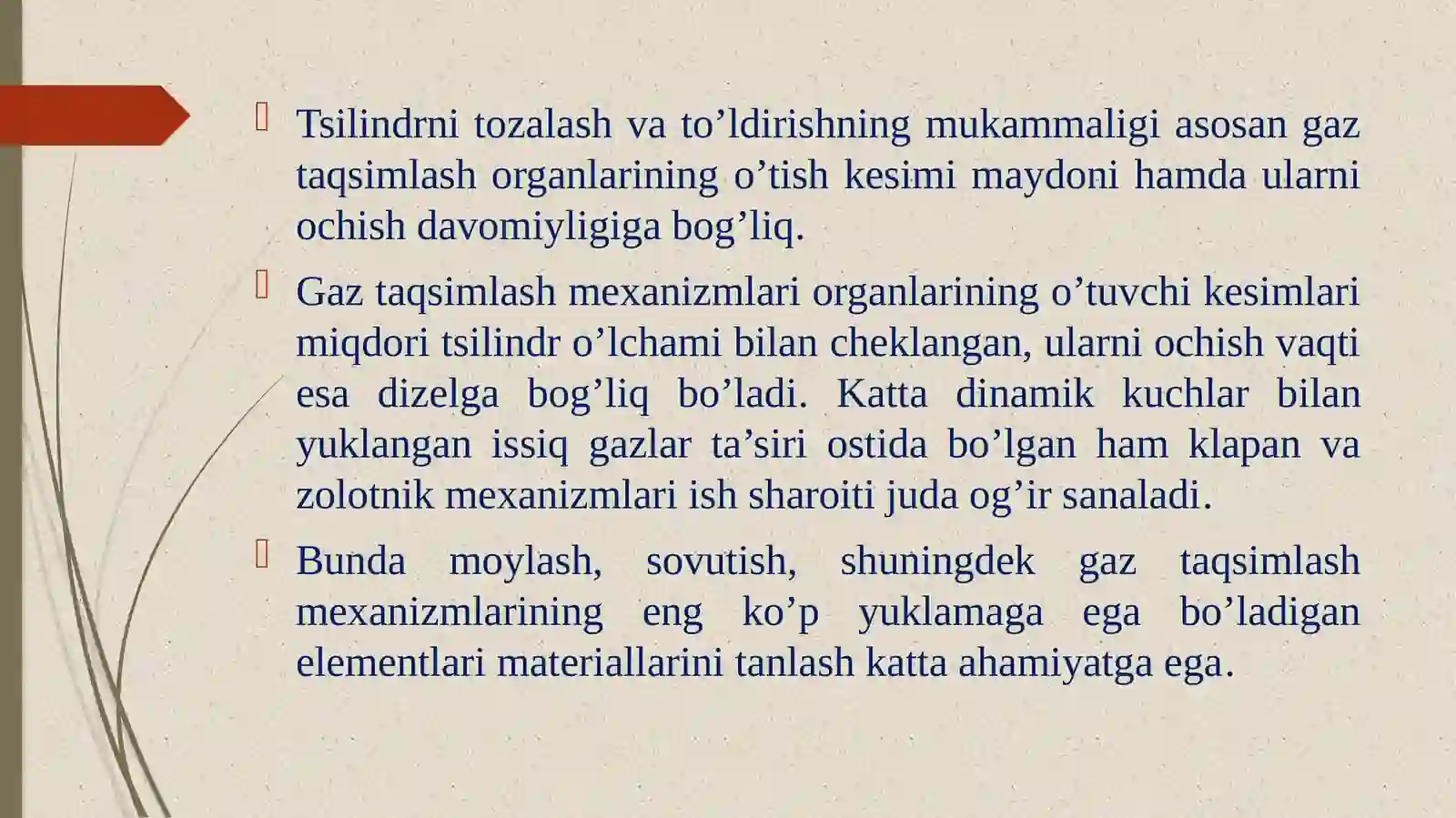 Tsilindrni tozalash va to’ldirishning mukammaligi asosan gaz taqsimlash organlarining o’tish kesimi maydoni hamda ularni ochish davomiyligiga bog’liq.

Gaz taqsimlash mexanizmlari organlarining o’tuvchi kesimlari miqdori tsilindr o’lchami bilan cheklangan, ularni ochish vaqti esa dizelga bog’liq bo’ladi. Katta dinamik kuchlar bilan yuklangan issiq gazlar ta’siri ostida bo’lgan ham klapan va zolotnik mexanizmlari ish sharoiti juda og’ir sanaladi.

Bunda moylash, sovutish, shuningdek gaz taqsimlash mexanizmlarining eng ko’p yuklamaga ega bo’ladigan elementlari materiallarini tanlash katta ahamiyatga ega.